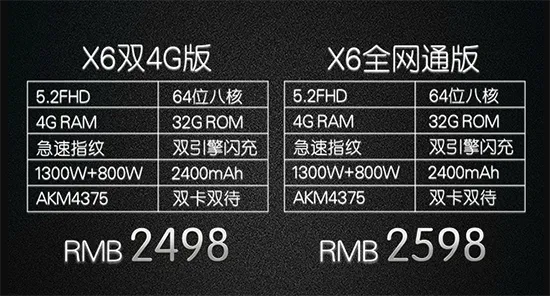 X6双4G版

| 5.2FHD | 64位八核 |
|---|---|
| 4G RAM | 32G ROM |
| 急速指纹 | 双引擎闪充 |
| 1300W+800W | 2400mAh |
| AKM4375 | 双卡双待 |

RMB 2498

X6全网通版

| 5.2FHD | 64位八核 |
|---|---|
| 4G RAM | 32G ROM |
| 急速指纹 | 双引擎闪充 |
| 1300W+800W | 2400mAh |
| AKM4375 | 双卡双待 |

RMB 2598